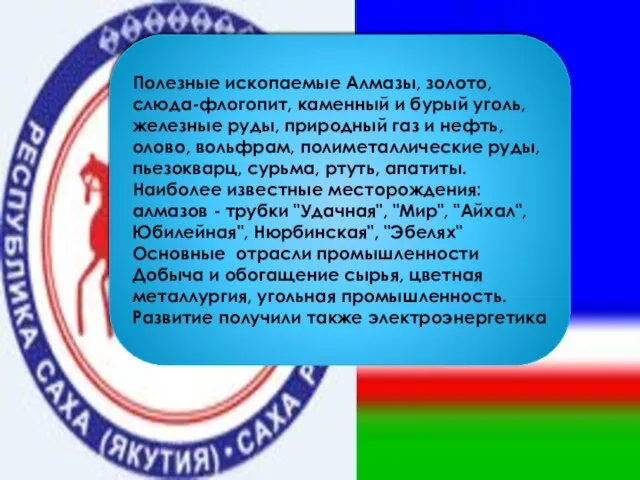 Полезные ископаемые Алмазы, золото, слюда-флогопит, каменный и бурый уголь, железные руды, природный газ и нефть, олово, вольфрам, полиметаллические руды, пьезокварц, сурьма, ртуть, апатиты. Наиболее известные месторождения: алмазов - трубки "Удачная", "Мир", "Айхал", Юбилейная", Нюрбинская", "Эбелях" Основные отрасли промышленности Добыча и обогащение сырья, цветная металлургия, угольная промышленность. Развитие получили также электроэнергетика

РЕСПУБЛИКА САХА (ЯКУТИЯ) • САХА Р